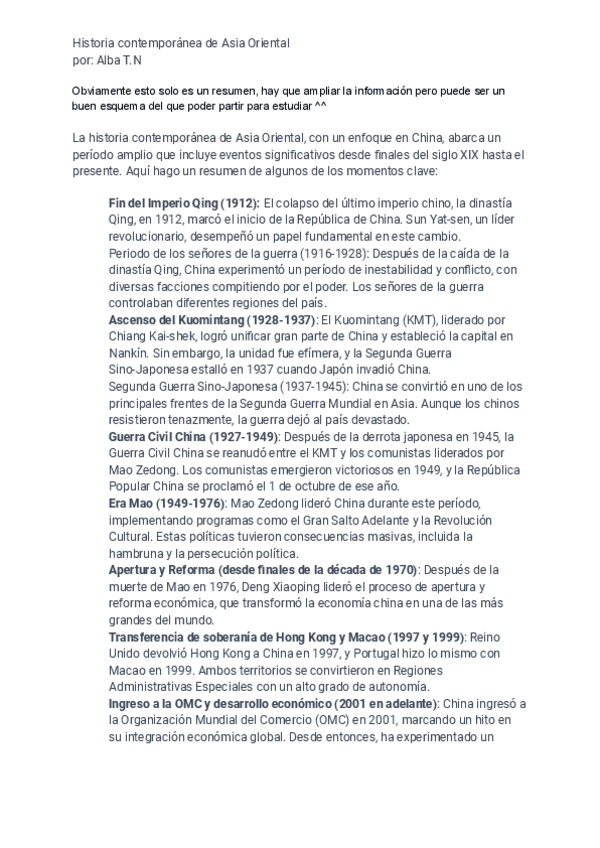 Historia contemporánea de Asia Oriental
por: Alba T.N

Obviamente esto solo es un resumen, hay que ampliar la información pero puede ser un buen esquema del que poder partir para estudiar ^^

La historia contemporánea de Asia Oriental, con un enfoque en China, abarca un período amplio que incluye eventos significativos desde finales del siglo XIX hasta el presente. Aquí hago un resumen de algunos de los momentos clave:

Fin del Imperio Qing (1912): El colapso del último imperio chino, la dinastía Qing, en 1912, marcó el inicio de la República de China. Sun Yat-sen, un líder revolucionario, desempeñó un papel fundamental en este cambio.
Periodo de los señores de la guerra (1916-1928): Después de la caída de la dinastía Qing, China experimentó un período de inestabilidad y conflicto, con diversas facciones compitiendo por el poder. Los señores de la guerra controlaban diferentes regiones del país.
Ascenso del Kuomintang (1928-1937): El Kuomintang (KMT), liderado por Chiang Kai-shek, logró unificar gran parte de China y estableció la capital en Nankín. Sin embargo, la unidad fue efímera, y la Segunda Guerra Sino-Japonesa estalló en 1937 cuando Japón invadió China.
Segunda Guerra Sino-Japonesa (1937-1945): China se convirtió en uno de los principales frentes de la Segunda Guerra Mundial en Asia. Aunque los chinos resistieron tenazmente, la guerra dejó al país devastado.
Guerra Civil China (1927-1949): Después de la derrota japonesa en 1945, la Guerra Civil China se reanudó entre el KMT y los comunistas liderados por Mao Zedong. Los comunistas emergieron victoriosos en 1949, y la República Popular China se proclamó el 1 de octubre de ese año.
Era Mao (1949-1976): Mao Zedong lideró China durante este período, implementando programas como el Gran Salto Adelante y la Revolución Cultural. Estas políticas tuvieron consecuencias masivas, incluida la hambruna y la persecución política.
Apertura y Reforma (desde finales de la década de 1970): Después de la muerte de Mao en 1976, Deng Xiaoping lideró el proceso de apertura y reforma económica, que transformó la economía china en una de las más grandes del mundo.
Transferencia de soberanía de Hong Kong y Macao (1997 y 1999): Reino Unido devolvió Hong Kong a China en 1997, y Portugal hizo lo mismo con Macao en 1999. Ambos territorios se convirtieron en Regiones Administrativas Especiales con un alto grado de autonomía.
Ingreso a la OMC y desarrollo económico (2001 en adelante): China ingresó a la Organización Mundial del Comercio (OMC) en 2001, marcando un hito en su integración económica global. Desde entonces, ha experimentado un